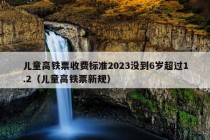 儿童高铁票收费标准2023没到6岁超过1.2（儿童高铁票新规）